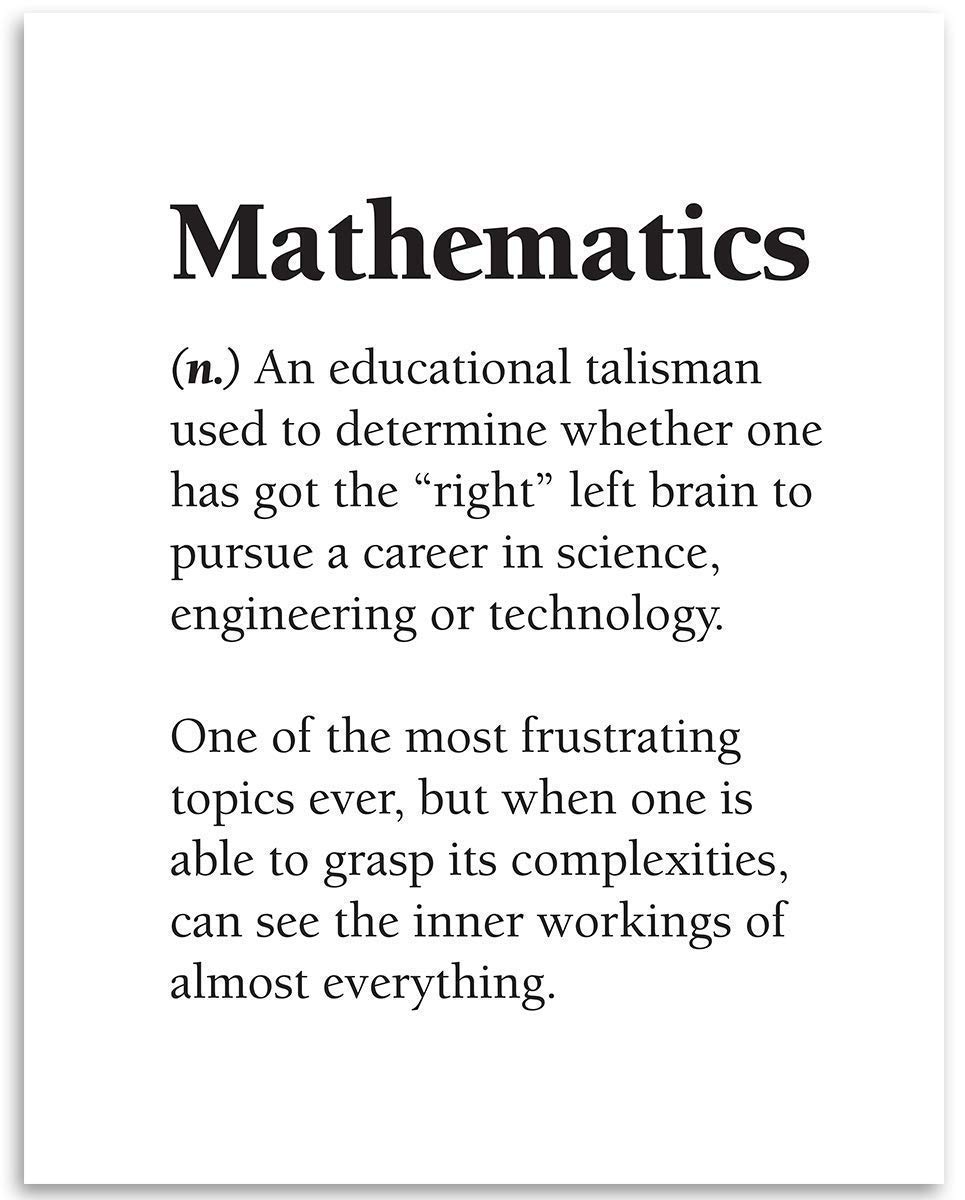 Mathematics

(n.) An educational talisman used to determine whether one has got the “right” left brain to pursue a career in science, engineering or technology.

One of the most frustrating topics ever, but when one is able to grasp its complexities, can see the inner workings of almost everything.